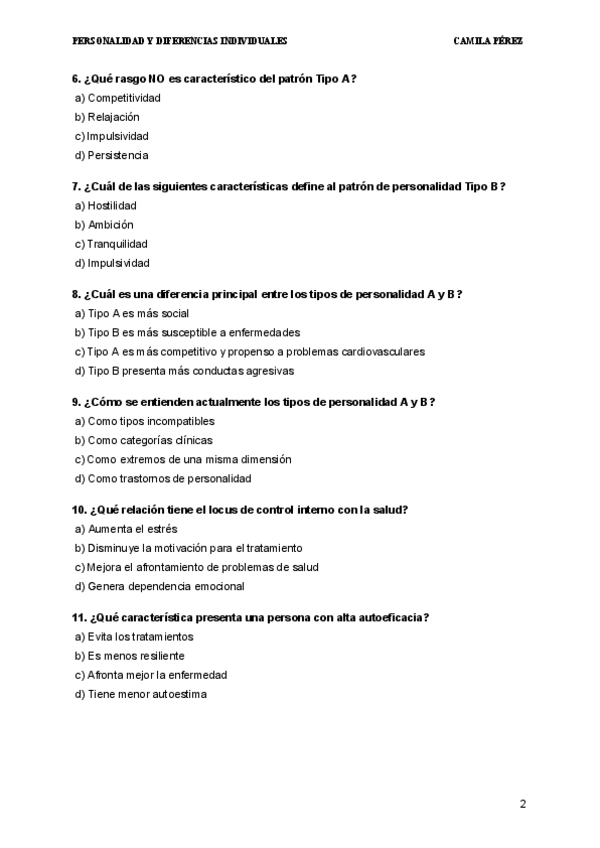 PERSONALIDAD Y DIFERENCIAS INDIVIDUALES CAMILA PÉREZ

6. ¿Qué rasgo NO es característico del patrón Tipo A?
a) Competitividad
b) Relajación
c) Impulsividad
d) Persistencia

7. ¿Cuál de las siguientes características define al patrón de personalidad Tipo B?
a) Hostilidad
b) Ambición
c) Tranquilidad
d) Impulsividad

8. ¿Cuál es una diferencia principal entre los tipos de personalidad A y B?
a) Tipo A es más social
b) Tipo B es más susceptible a enfermedades
c) Tipo A es más competitivo y propenso a problemas cardiovasculares
d) Tipo B presenta más conductas agresivas

9. ¿Cómo se entienden actualmente los tipos de personalidad A y B?
a) Como tipos incompatibles
b) Como categorías clínicas
c) Como extremos de una misma dimensión
d) Como trastornos de personalidad

10. ¿Qué relación tiene el locus de control interno con la salud?
a) Aumenta el estrés
b) Disminuye la motivación para el tratamiento
c) Mejora el afrontamiento de problemas de salud
d) Genera dependencia emocional

11. ¿Qué característica presenta una persona con alta autoeficacia?
a) Evita los tratamientos
b) Es menos resiliente
c) Afronta mejor la enfermedad
d) Tiene menor autoestima

2